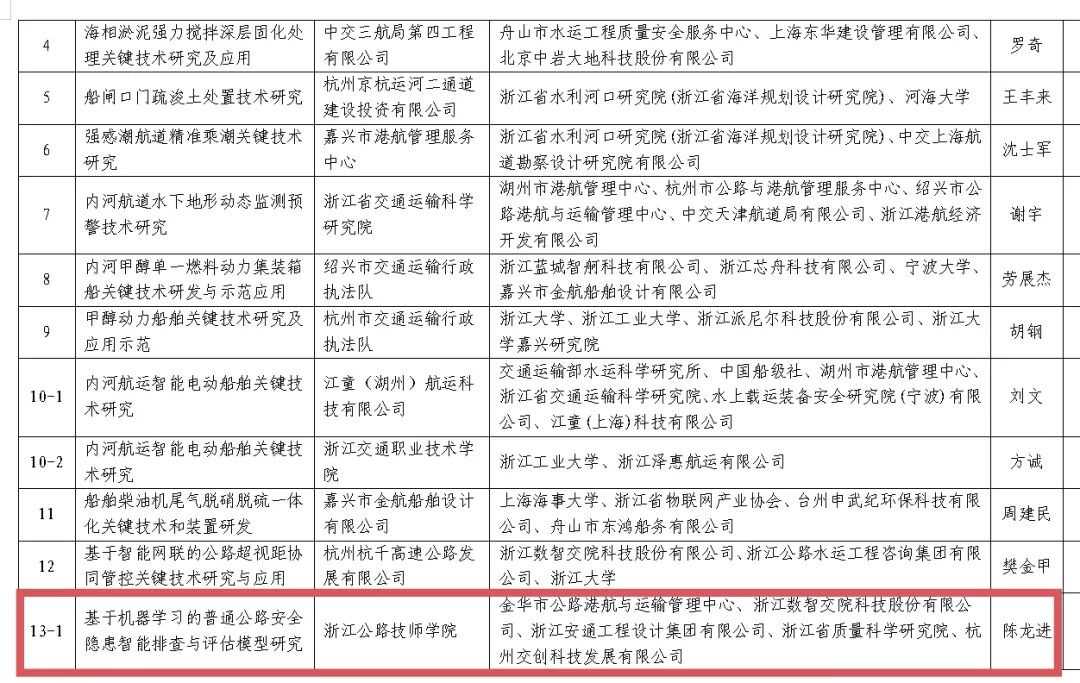 | 4 | 海相淤泥强力搅拌深层固化处理关键技术研究及应用 | 中交三航局第四工程有限公司 | 舟山市水运工程质量安全服务中心、上海东华建设管理有限公司、北京中岩大地科技股份有限公司 | 罗奇 |
|---|---|---|---|---|
| 5 | 船闸口门疏浚土处置技术研究 | 杭州京杭运河二通道建设投资有限公司 | 浙江省水利河口研究院（浙江省海洋规划设计研究院）、河海大学 | 王丰来 |
| 6 | 强感潮航道精准乘潮关键技术研究 | 嘉兴市港航管理服务中心 | 浙江省水利河口研究院（浙江省海洋规划设计研究院）、中交上海航道勘察设计研究院有限公司 | 沈士军 |
| 7 | 内河航道水下地形动态监测预警技术研究 | 浙江省交通运输科学研究院 | 湖州市港航管理中心、杭州市公路与港航管理服务中心、绍兴市公路港航与运输管理中心、中交天津航道局有限公司、浙江港航经济开发有限公司 | 谢宇 |
| 8 | 内河甲醇单一燃料动力集装箱船关键技术研发与示范应用 | 绍兴市交通运输行政执法队 | 浙江蓝城智舸科技有限公司、浙江芯舟科技有限公司、宁波大学、嘉兴市金航船舶设计有限公司 | 劳展杰 |
| 9 | 甲醇动力船舶关键技术研究及应用示范 | 杭州市交通运输行政执法队 | 浙江大学、浙江工业大学、浙江派尼尔科技股份有限公司、浙江大学嘉兴研究院 | 胡钢 |
| 10-1 | 内河航运智能电动船舶关键技术研究 | 江童（湖州）航运科技有限公司 | 交通运输部水运科学研究所、中国船级社、湖州市港航管理中心、浙江省交通运输科学研究院、水上载运装备安全研究院（宁波）有限公司、江童（上海）科技有限公司 | 刘文 |
| 10-2 | 内河航运智能电动船舶关键技术研究 | 浙江交通职业技术学院 | 浙江工业大学、浙江泽惠航运有限公司 | 方诚 |
| 11 | 船舶柴油机尾气脱硝脱硫一体化关键技术和装置研发 | 嘉兴市金航船舶设计有限公司 | 上海海事大学、浙江省物联网产业协会、台州中武纪环保科技有限公司、舟山市东鸿船务有限公司 | 周建民 |
| 12 | 基于智能网联的公路超视距协同管控关键技术研究与应用 | 杭州杭千高速公路发展有限公司 | 浙江数智交院科技股份有限公司、浙江公路水运工程咨询集团有限公司、浙江大学 | 樊金甲 |
| 13-1 | 基于机器学习的普通公路安全隐患智能排查与评估模型研究 | 浙江公路技师学院 | 金华市公路港航与运输管理中心、浙江数智交院科技股份有限公司、浙江安通工程设计集团有限公司、浙江省质量科学研究院、杭州交创科技发展有限公司 | 陈龙进 |